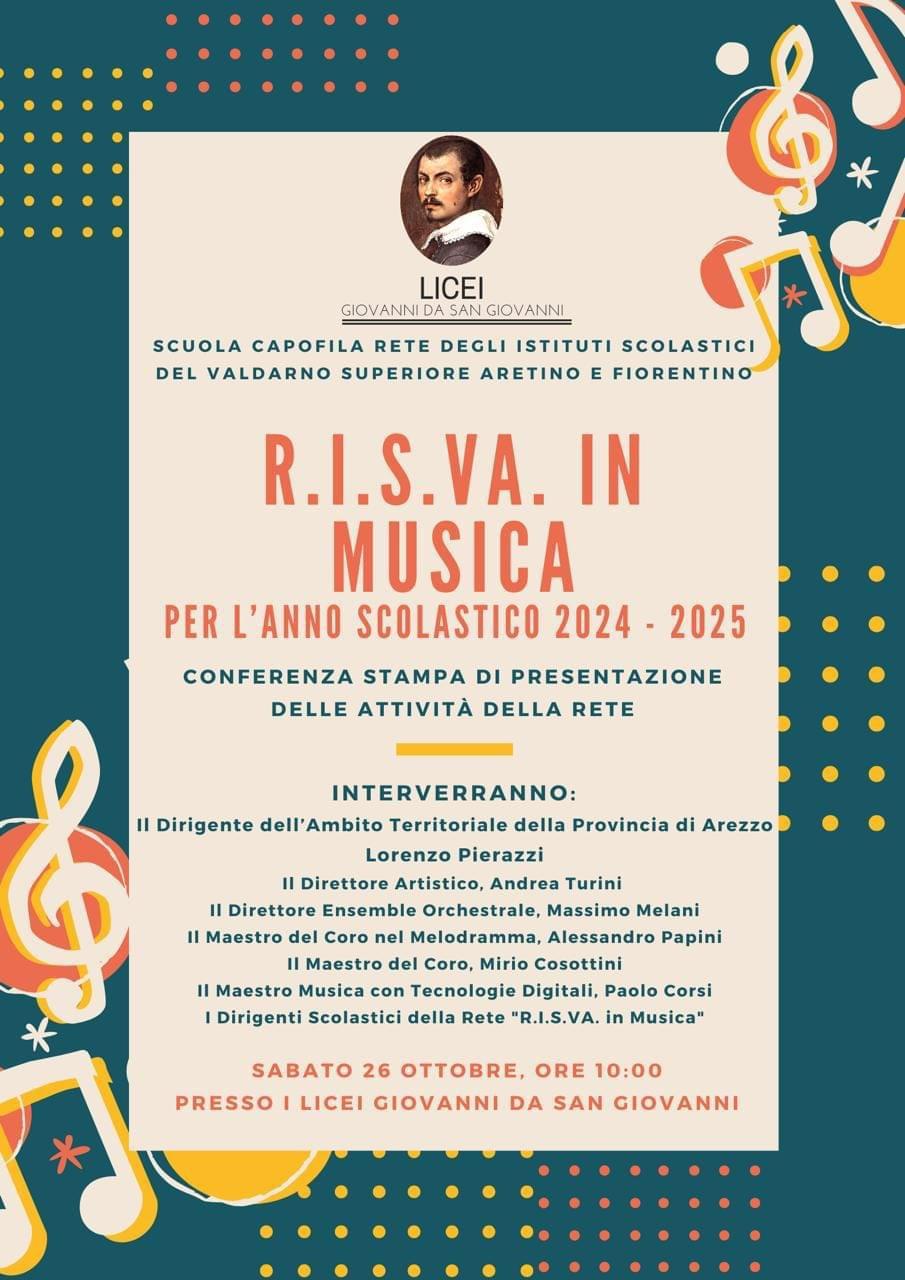 LICEI
GIOVANNI DA SAN GIOVANNI

SCUOLA CAPOFILA RETE DEGLI ISTITUTI SCOLASTICI DEL VALDARNO SUPERIORE ARETINO E FIORENTINO

R.I.S.VA. IN MUSICA

PER L'ANNO SCOLASTICO 2024 - 2025

CONFERENZA STAMPA DI PRESENTAZIONE DELLE ATTIVITÀ DELLA RETE

INTERVERRANNO:
Il Dirigente dell'Ambito Territoriale della Provincia di Arezzo
Lorenzo Pierazzi
Il Direttore Artistico, Andrea Turini
Il Direttore Ensemble Orchestrale, Massimo Melani
Il Maestro del Coro nel Melodramma, Alessandro Papini
Il Maestro del Coro, Mirio Cosottini
Il Maestro Musica con Tecnologie Digitali, Paolo Corsi
I Dirigenti Scolastici della Rete "R.I.S.VA. in Musica"

SABATO 26 OTTOBRE, ORE 10:00
PRESSO I LICEI GIOVANNI DA SAN GIOVANNI